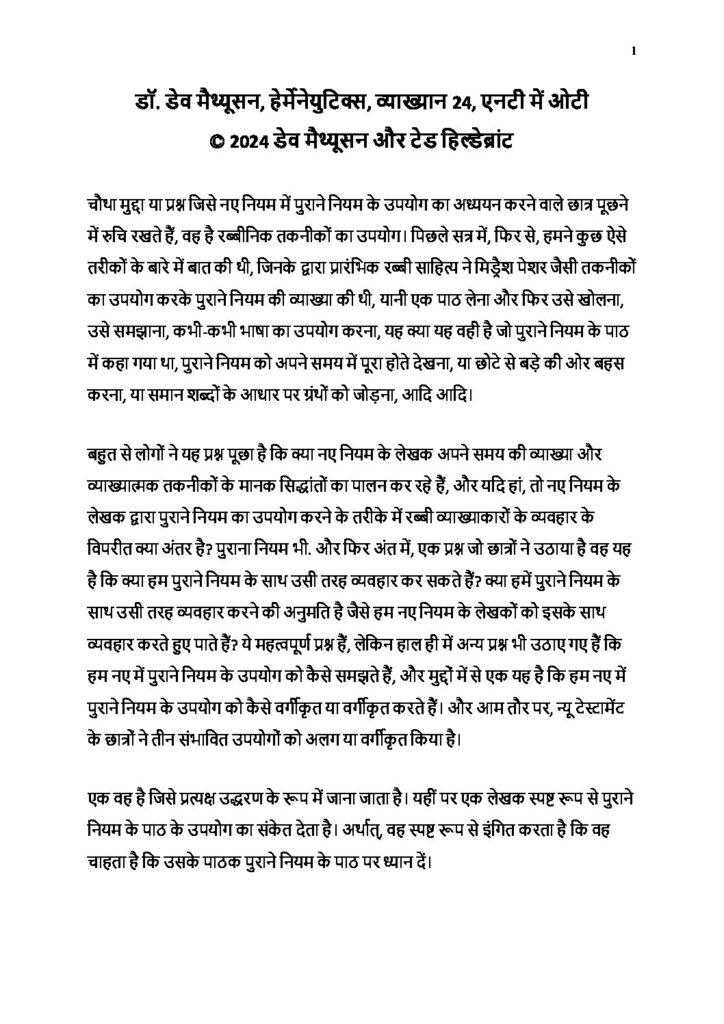 1

डॉ. डेव मैथ्यूसन, हेर्मेनेयुटिक्स, व्याख्यान 24, एनटी में ओटी
© 2024 डेव मैथ्यूसन और टेड हिल्डेब्रांट

चौथा मुद्दा या प्रश्न जिसे नए नियम में पुराने नियम के उपयोग का अध्ययन करने वाले छात्र पूछने में रुचि रखते हैं, वह है रब्बीनिक तकनीकों का उपयोग। पिछले सत्र में, फिर से, हमने कुछ ऐसे तरीकों के बारे में बात की थी, जिनके द्वारा प्रारंभिक रब्बी साहित्य ने मिड्रैश पेशर जैसी तकनीकों का उपयोग करके पुराने नियम की व्याख्या की थी, यानी एक पाठ लेना और फिर उसे खोलना, उसे समझाना, कभी-कभी भाषा का उपयोग करना, यह क्या यह वही है जो पुराने नियम के पाठ में कहा गया था, पुराने नियम को अपने समय में पूरा होते देखना, या छोटे से बड़े की ओर बहस करना, या समान शब्दों के आधार पर ग्रंथों को जोड़ना, आदि आदि।

बहुत से लोगों ने यह प्रश्न पूछा है कि क्या नए नियम के लेखक अपने समय की व्याख्या और व्याख्यात्मक तकनीकों के मानक सिद्धांतों का पालन कर रहे हैं, और यदि हां, तो नए नियम के लेखक द्वारा पुराने नियम का उपयोग करने के तरीके में रब्बी व्याख्याकारों के व्यवहार के विपरीत क्या अंतर है? पुराना नियम भी. और फिर अंत में, एक प्रश्न जो छात्रों ने उठाया है वह यह है कि क्या हम पुराने नियम के साथ उसी तरह व्यवहार कर सकते हैं? क्या हमें पुराने नियम के साथ उसी तरह व्यवहार करने की अनुमति है जैसे हम नए नियम के लेखकों को इसके साथ व्यवहार करते हुए पाते हैं? ये महत्वपूर्ण प्रश्न हैं, लेकिन हाल ही में अन्य प्रश्न भी उठाए गए हैं कि हम नए में पुराने नियम के उपयोग को कैसे समझते हैं, और मुद्दों में से एक यह है कि हम नए में पुराने नियम के उपयोग को कैसे वर्गीकृत या वर्गीकृत करते हैं। और आम तौर पर, न्यू टेस्टामेंट के छात्रों ने तीन संभावित उपयोगों को अलग या वर्गीकृत किया है।

एक वह है जिसे प्रत्यक्ष उद्धरण के रूप में जाना जाता है। यहीं पर एक लेखक स्पष्ट रूप से पुराने नियम के पाठ के उपयोग का संकेत देता है। अर्थात्, वह स्पष्ट रूप से इंगित करता है कि वह चाहता है कि उसके पाठक पुराने नियम के पाठ पर ध्यान दें।